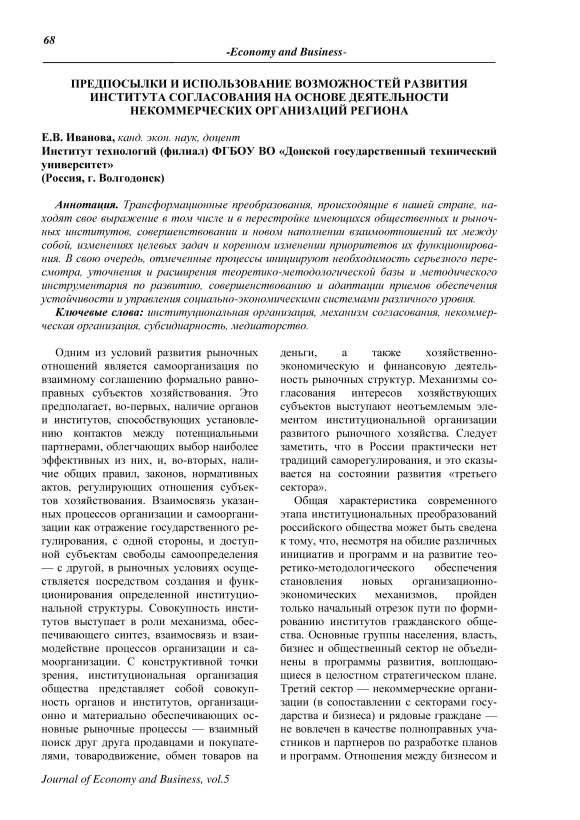 68

-Economy and Business-

ПРЕДПОСЫЛКИ И ИСПОЛЬЗОВАНИЕ ВОЗМОЖНОСТЕЙ РАЗВИТИЯ ИНСТИТУТА СОГЛАСОВАНИЯ НА ОСНОВЕ ДЕЯТЕЛЬНОСТИ НЕКОММЕРЧЕСКИХ ОРГАНИЗАЦИЙ РЕГИОНА

Е.В. Иванова, канд. экон. наук, доцент
Институт технологий (филиал) ФГБОУ ВО «Донской государственный технический университет»
(Россия, г. Волгодонск)

Аннотация. Трансформационные преобразования, происходящие в нашей стране, находят свое выражение в том числе и в перестройке имеющихся общественных и рыночных институтов, совершенствовании и новом наполнении взаимоотношений их между собой, изменениях целевых задач и коренном изменении приоритетов их функционирования. В свою очередь, отмеченные процессы инициируют необходимость серьезного пересмотра, уточнения и расширения теоретико-методологической базы и методического инструментария по развитию, совершенствованию и адаптации приемов обеспечения устойчивости и управления социально-экономическими системами различного уровня.

Ключевые слова: институциональная организация, механизм согласования, некоммерческая организация, субсидиарность, медиаторство.

Одним из условий развития рыночных отношений является самоорганизация по взаимному соглашению формально равноправных субъектов хозяйствования. Это предполагает, во-первых, наличие органов и институтов, способствующих установлению контактов между потенциальными партнерами, облегчающих выбор наиболее эффективных из них, и, во-вторых, наличие общих правил, законов, нормативных актов, регулирующих отношения субъектов хозяйствования. Взаимосвязь указанных процессов организации и самоорганизации как отражение государственного регулирования, с одной стороны, и доступной субъектам свободы самоопределения — с другой, в рыночных условиях осуществляется посредством создания и функционирования определенной институциональной структуры. Совокупность институтов выступает в роли механизма, обеспечивающего синтез, взаимосвязь и взаимодействие процессов организации и самоорганизации. С конструктивной точки зрения, институциональная организация общества представляет собой совокупность органов и институтов, организационно и материально обеспечивающих основные рыночные процессы — взаимный поиск друг друга продавцами и покупателями, товародвижение, обмен товаров на деньги, а также хозяйственно-экономическую и финансовую деятельность рыночных структур. Механизмы согласования интересов хозяйствующих субъектов выступают неотъемлемым элементом институциональной организации развитого рыночного хозяйства. Следует заметить, что в России практически нет традиций саморегулирования, и это сказывается на состоянии развития «третьего сектора».

Общая характеристика современного этапа институциональных преобразований российского общества может быть сведена к тому, что, несмотря на обилие различных инициатив и программ и на развитие теоретико-методологического обеспечения становления новых организационно-экономических механизмов, пройден только начальный отрезок пути по формированию институтов гражданского общества. Основные группы населения, власть, бизнес и общественный сектор не объединены в программы развития, воплощающиеся в целостном стратегическом плане. Третий сектор — некоммерческие организации (в сопоставлении с секторами государства и бизнеса) и рядовые граждане — не вовлечен в качестве полноправных участников и партнеров по разработке планов и программ. Отношения между бизнесом и

Journal of Economy and Business, vol.5